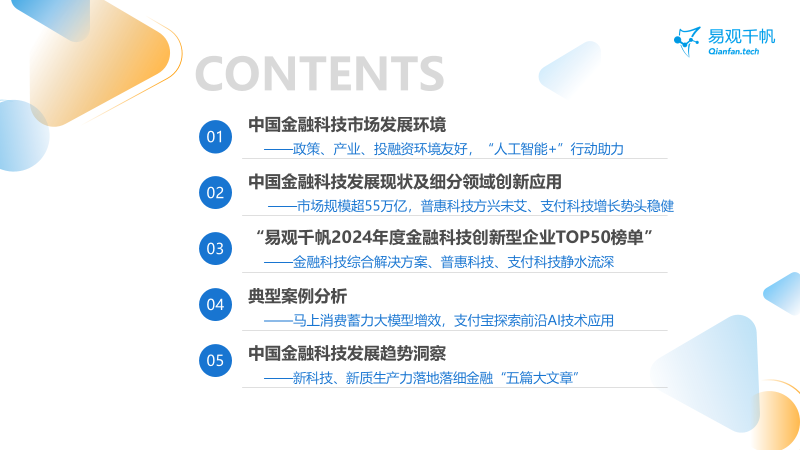 易观千帆
Qianfan.tech

CONTENTS

01 中国金融科技市场发展环境
——政策、产业、投融资环境友好，“人工智能+”行动助力

02 中国金融科技发展现状及细分领域创新应用
——市场规模超55万亿，普惠科技方兴未艾、支付科技增长势头稳健

03 “易观千帆2024年度金融科技创新型企业TOP50榜单”
——金融科技综合解决方案、普惠科技、支付科技静水流深

04 典型案例分析
——马上消费蓄力大模型增效，支付宝探索前沿AI技术应用

05 中国金融科技发展趋势洞察
——新科技、新质生产力落地落细金融“五篇大文章”